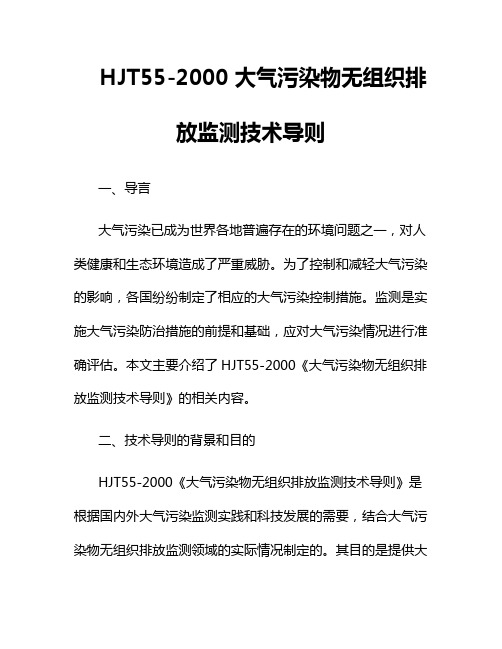 HJT55-2000 大气污染物无组织排放监测技术导则

一、导言

大气污染已成为世界各地普遍存在的环境问题之一，对人类健康和生态环境造成了严重威胁。为了控制和减轻大气污染的影响，各国纷纷制定了相应的大气污染控制措施。监测是实施大气污染防治措施的前提和基础，应对大气污染情况进行准确评估。本文主要介绍了 HJT55-2000《大气污染物无组织排放监测技术导则》的相关内容。

二、技术导则的背景和目的

HJT55-2000《大气污染物无组织排放监测技术导则》是根据国内外大气污染监测实践和科技发展的需要，结合大气污染物无组织排放监测领域的实际情况制定的。其目的是提供大